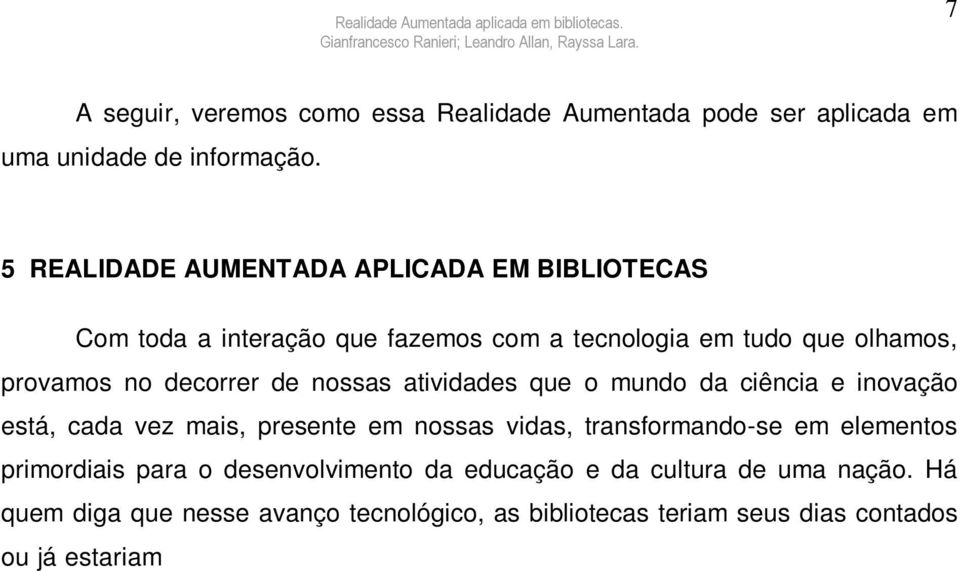 7

Realidade Aumentada aplicada em bibliotecas.
Gianfrancesco Ranieri; Leandro Allan, Rayssa Lara.

A seguir, veremos como essa Realidade Aumentada pode ser aplicada em uma unidade de informação.

5 REALIDADE AUMENTADA APLICADA EM BIBLIOTECAS

Com toda a interação que fazemos com a tecnologia em tudo que olhamos, provamos no decorrer de nossas atividades que o mundo da ciência e inovação está, cada vez mais, presente em nossas vidas, transformando-se em elementos primordiais para o desenvolvimento da educação e da cultura de uma nação. Há quem diga que nesse avanço tecnológico, as bibliotecas teriam seus dias contados ou já estariam